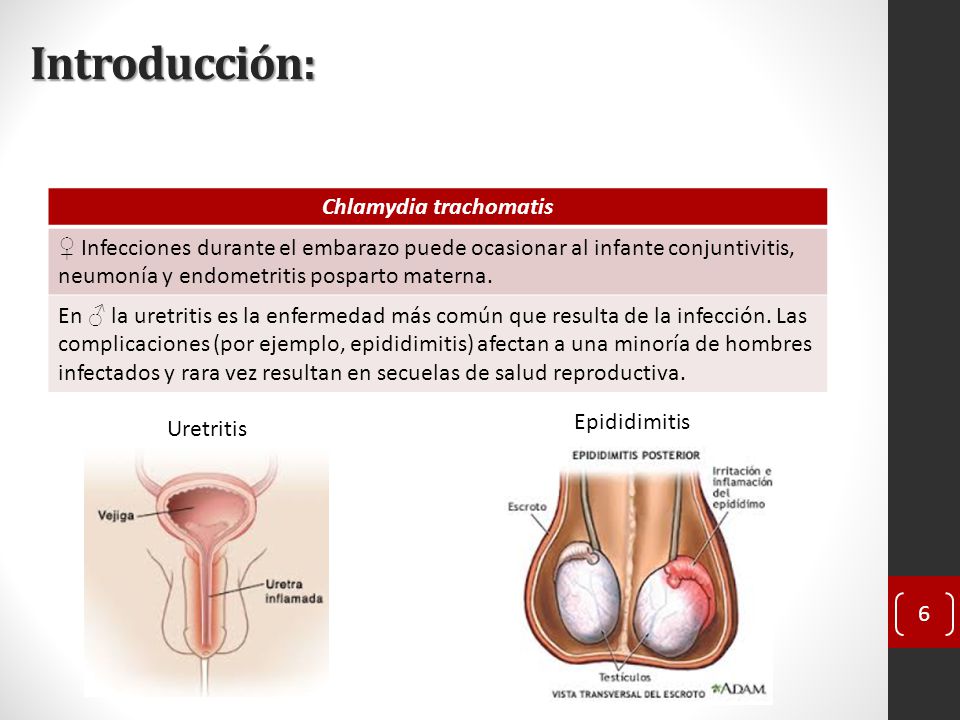 Introducción:

| Chlamydia trachomatis |
|---|
| ♀ Infecciones durante el embarazo puede ocasionar al infante conjuntivitis, neumonía y endometritis posparto materna. |
| En ♂ la uretritis es la enfermedad más común que resulta de la infección. Las complicaciones (por ejemplo, epididimitis) afectan a una minoría de hombres infectados y rara vez resultan en secuelas de salud reproductiva. |

Uretritis

Vejiga

Uretra inflamada

Epididimitis

EPIDIDIMITIS POSTERIOR

Escroto

Irritación e inflamación del epidídimo

Testículos

VISTA TRANSVERSAL DEL ESCROTO

ADAM.

6